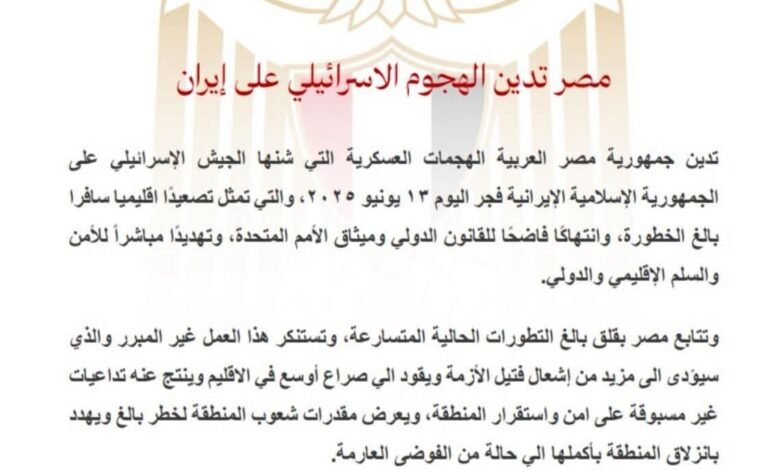 مصر تدين الهجوم الاسرائيلي على إيران

تدين جمهورية مصر العربية الهجمات العسكرية التي شنها الجيش الإسرائيلي على الجمهورية الإسلامية الإيرانية فجر اليوم ١٣ يونيو ٢٠٢٥، والتي تمثل تصعيدًا اقليميا سافرا بالغ الخطورة، وانتهاكًا فاضحًا للقانون الدولي وميثاق الأمم المتحدة، وتهديدًا مباشراً للأمن والسلم الإقليمي والدولي.

وتتابع مصر بقلق بالغ التطورات الحالية المتسارعة، وتستنكر هذا العمل غير المبرر والذي سيؤدى الى مزيد من إشعال فتيل الأزمة ويقود الي صراع أوسع في الاقليم وينتج عنه تداعيات غير مسبوقة على امن واستقرار المنطقة، ويعرض مقدرات شعوب المنطقة لخطر بالغ ويهدد بانزلاق المنطقة بأكملها الي حالة من الفوضى العارمة.